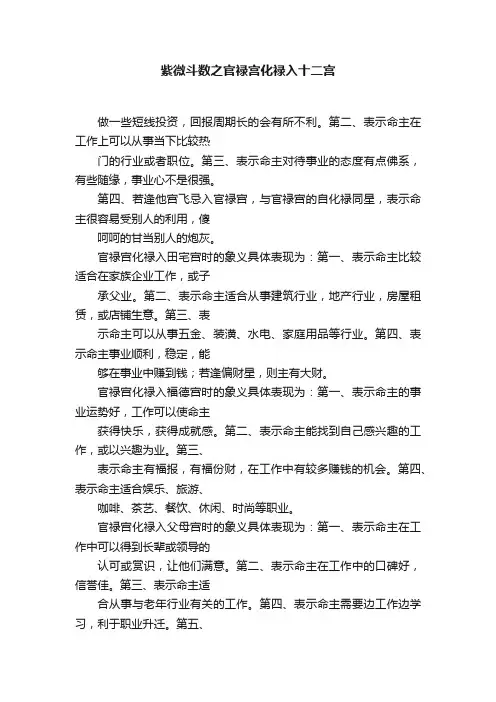 紫微斗数之官禄宫化禄入十二宫

做一些短线投资，回报周期长的会有所不利。第二、表示命主在工作上可以从事当下比较热

门的行业或者职位。第三、表示命主对待事业的态度有点佛系，有些随缘，事业心不是很强。

第四、若逢他宫飞忌入官禄宫，与官禄宫的自化禄同星，表示命主很容易受别人的利用，傻

呵呵的甘当别人的炮灰。

官禄宫化禄入田宅宫时的象义具体表现为：第一、表示命主比较适合在家族企业工作，或子

承父业。第二、表示命主适合从事建筑行业，地产行业，房屋租赁，或店铺生意。第三、表

示命主可以从事五金、装潢、水电、家庭用品等行业。第四、表示命主事业顺利，稳定，能

够在事业中赚到钱；若逢偏财星，则主有大财。

官禄宫化禄入福德宫时的象义具体表现为：第一、表示命主的事业运势好，工作可以使命主

获得快乐，获得成就感。第二、表示命主能找到自己感兴趣的工作，或以兴趣为业。第三、

表示命主有福报，有福份财，在工作中有较多赚钱的机会。第四、表示命主适合娱乐、旅游、

咖啡、茶艺、餐饮、休闲、时尚等职业。

官禄宫化禄入父母宫时的象义具体表现为：第一、表示命主在工作中可以得到长辈或领导的

认可或赏识，让他们满意。第二、表示命主在工作中的口碑好，信誉佳。第三、表示命主适

合从事与老年行业有关的工作。第四、表示命主需要边工作边学习，利于职业升迁。第五、